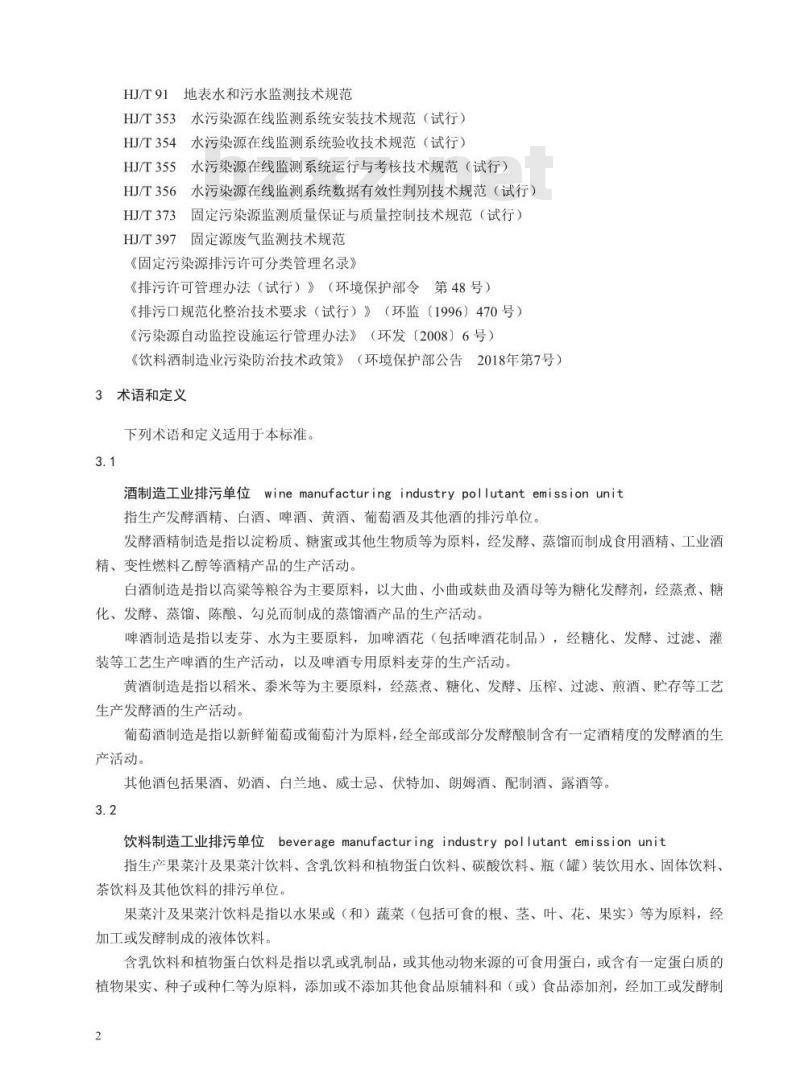 HJ/T 91　地表水和污水监测技术规范
HJ/T 353　水污染源在线监测系统安装技术规范（试行）
HJ/T 354　水污染源在线监测系统验收技术规范（试行）
HJ/T 355　水污染源在线监测系统运行与考核技术规范（试行）
HJ/T 356　水污染源在线监测系统数据有效性判别技术规范（试行）
HJ/T 373　固定污染源监测质量保证与质量控制技术规范（试行）
HJ/T 397　固定源废气监测技术规范
《固定污染源排污许可分类管理名录》
《排污许可管理办法（试行）》（环境保护部令　第 48 号）
《排污口规范化整治技术要求（试行）》（环监〔1996〕470 号）
《污染源自动监控设施运行管理办法》（环发〔2008〕6 号）
《饮料酒制造业污染防治技术政策》（环境保护部公告　2018年第7号）

3　术语和定义

下列术语和定义适用于本标准。

3.1

酒制造工业排污单位　wine manufacturing industry pollutant emission unit

指生产发酵酒精、白酒、啤酒、黄酒、葡萄酒及其他酒的排污单位。

发酵酒精制造是指以淀粉质、糖蜜或其他生物质等为原料，经发酵、蒸馏而制成食用酒精、工业酒精、变性燃料乙醇等酒精产品的生产活动。

白酒制造是指以高粱等粮谷为主要原料，以大曲、小曲或麸曲及酒母等为糖化发酵剂，经蒸煮、糖化、发酵、蒸馏、陈酿、勾兑而制成的蒸馏酒产品的生产活动。

啤酒制造是指以麦芽、水为主要原料，加啤酒花（包括啤酒花制品），经糖化、发酵、过滤、灌装等工艺生产啤酒的生产活动，以及啤酒专用原料麦芽的生产活动。

黄酒制造是指以稻米、黍米等为主要原料，经蒸煮、糖化、发酵、压榨、过滤、煎酒、贮存等工艺生产发酵酒的生产活动。

葡萄酒制造是指以新鲜葡萄或葡萄汁为原料，经全部或部分发酵酿制含有一定酒精度的发酵酒的生产活动。

其他酒包括果酒、奶酒、白兰地、威士忌、伏特加、朗姆酒、配制酒、露酒等。

3.2

饮料制造工业排污单位　beverage manufacturing industry pollutant emission unit

指生产果菜汁及果菜汁饮料、含乳饮料和植物蛋白饮料、碳酸饮料、瓶（罐）装饮用水、固体饮料、茶饮料及其他饮料的排污单位。

果菜汁及果菜汁饮料是指以水果或（和）蔬菜（包括可食的根、茎、叶、花、果实）等为原料，经加工或发酵制成的液体饮料。

含乳饮料和植物蛋白饮料是指以乳或乳制品，或其他动物来源的可食用蛋白，或含有一定蛋白质的植物果实、种子或种仁等为原料，添加或不添加其他食品原辅料和（或）食品添加剂，经加工或发酵制

2